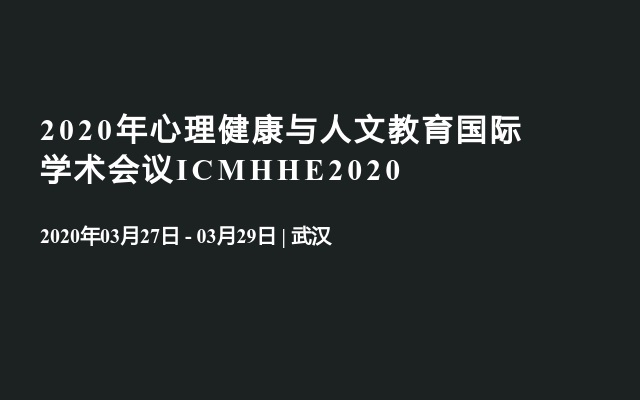 2020年心理健康与人文教育国际学术会议ICMHHE2020

2020年03月27日 - 03月29日 | 武汉